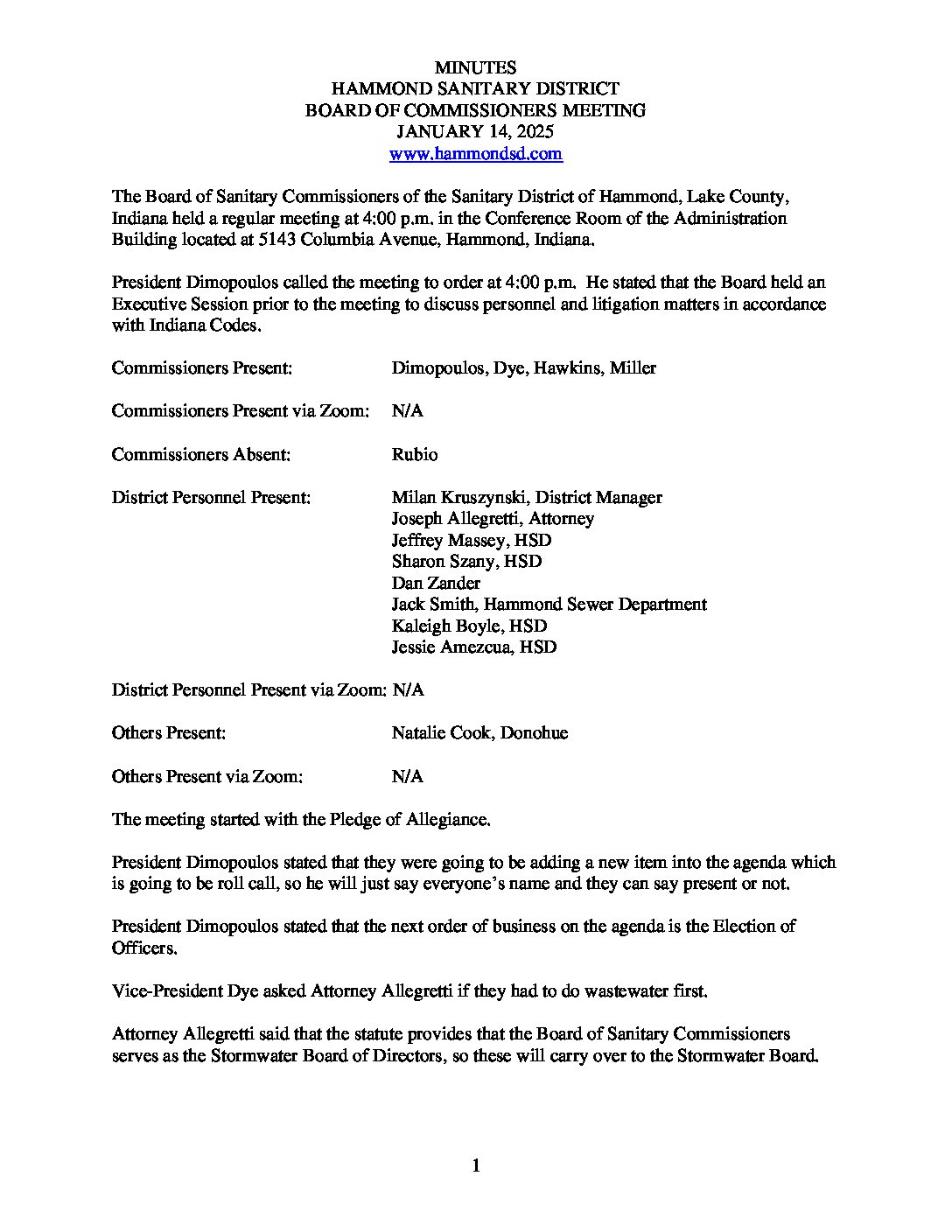 MINUTES
HAMMOND SANITARY DISTRICT
BOARD OF COMMISSIONERS MEETING
JANUARY 14, 2025
www.hammondsd.com

The Board of Sanitary Commissioners of the Sanitary District of Hammond, Lake County, Indiana held a regular meeting at 4:00 p.m. in the Conference Room of the Administration Building located at 5143 Columbia Avenue, Hammond, Indiana.

President Dimopoulos called the meeting to order at 4:00 p.m. He stated that the Board held an Executive Session prior to the meeting to discuss personnel and litigation matters in accordance with Indiana Codes.

Commissioners Present: Dimopoulos, Dye, Hawkins, Miller

Commissioners Present via Zoom: N/A

Commissioners Absent: Rubio

District Personnel Present: Milan Kruszynski, District Manager
Joseph Allegretti, Attorney
Jeffrey Massey, HSD
Sharon Szany, HSD
Dan Zander
Jack Smith, Hammond Sewer Department
Kaleigh Boyle, HSD
Jessie Amezcua, HSD

District Personnel Present via Zoom: N/A

Others Present: Natalie Cook, Donohue

Others Present via Zoom: N/A

The meeting started with the Pledge of Allegiance.

President Dimopoulos stated that they were going to be adding a new item into the agenda which is going to be roll call, so he will just say everyone's name and they can say present or not.

President Dimopoulos stated that the next order of business on the agenda is the Election of Officers.

Vice-President Dye asked Attorney Allegretti if they had to do wastewater first.

Attorney Allegretti said that the statute provides that the Board of Sanitary Commissioners serves as the Stormwater Board of Directors, so these will carry over to the Stormwater Board.

1